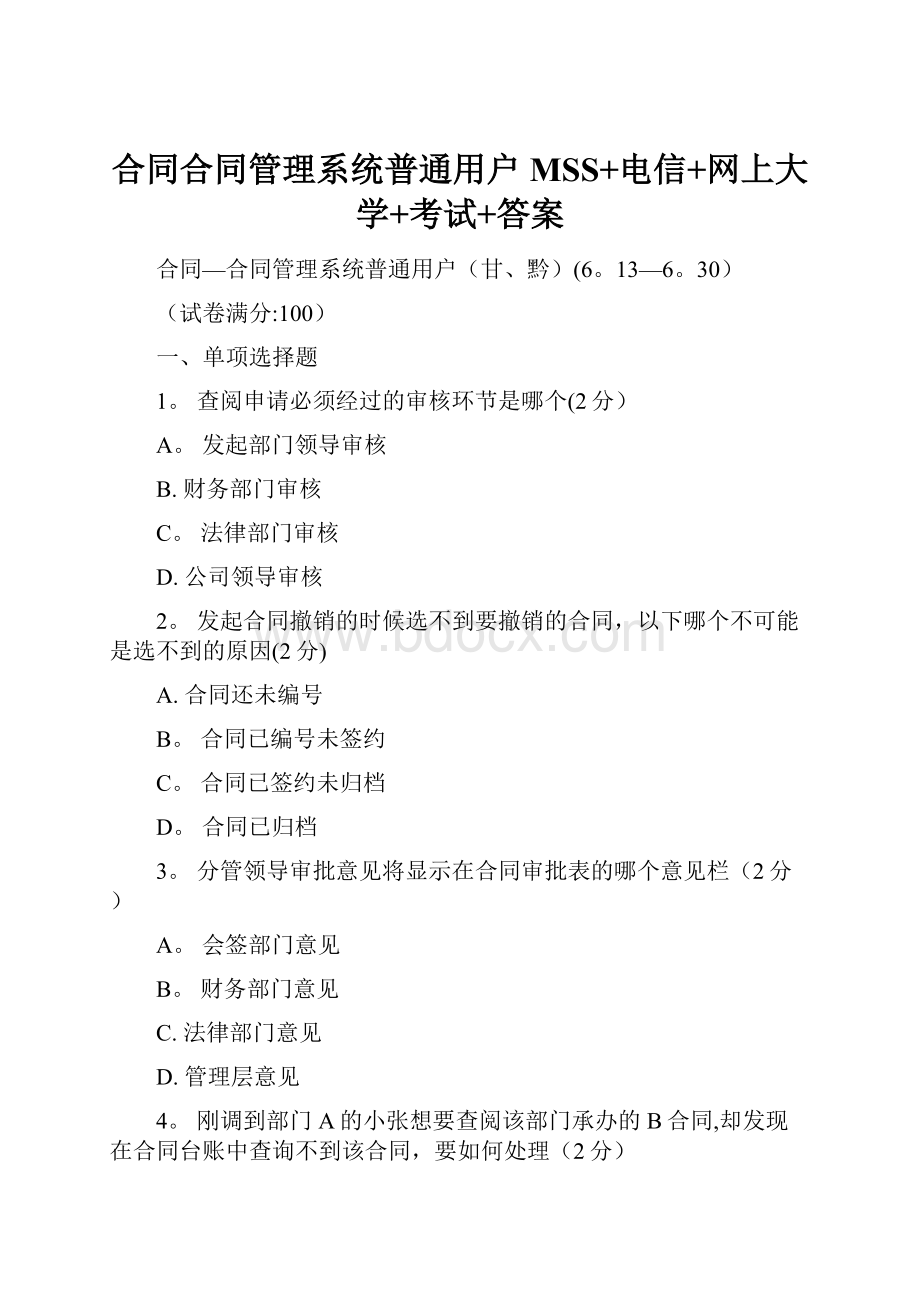 合同合同管理系统普通用户 MSS+电信+网上大学+考试+答案

合同—合同管理系统普通用户（甘、黔）(6。13—6。30）

（试卷满分:100）

一、单项选择题

1。 查阅申请必须经过的审核环节是哪个(2 分）

A。 发起部门领导审核

B. 财务部门审核

C。 法律部门审核

D. 公司领导审核

2。 发起合同撤销的时候选不到要撤销的合同，以下哪个不可能是选不到的原因(2 分)

A. 合同还未编号

B。 合同已编号未签约

C。 合同已签约未归档

D。 合同已归档

3。 分管领导审批意见将显示在合同审批表的哪个意见栏（2 分）

A。 会签部门意见

B。 财务部门意见

C. 法律部门意见

D. 管理层意见

4。 刚调到部门 A 的小张想要查阅该部门承办的 B 合同,却发现在合同台账中查询不到该合同，要如何处理（2 分）

www.bdocx.com